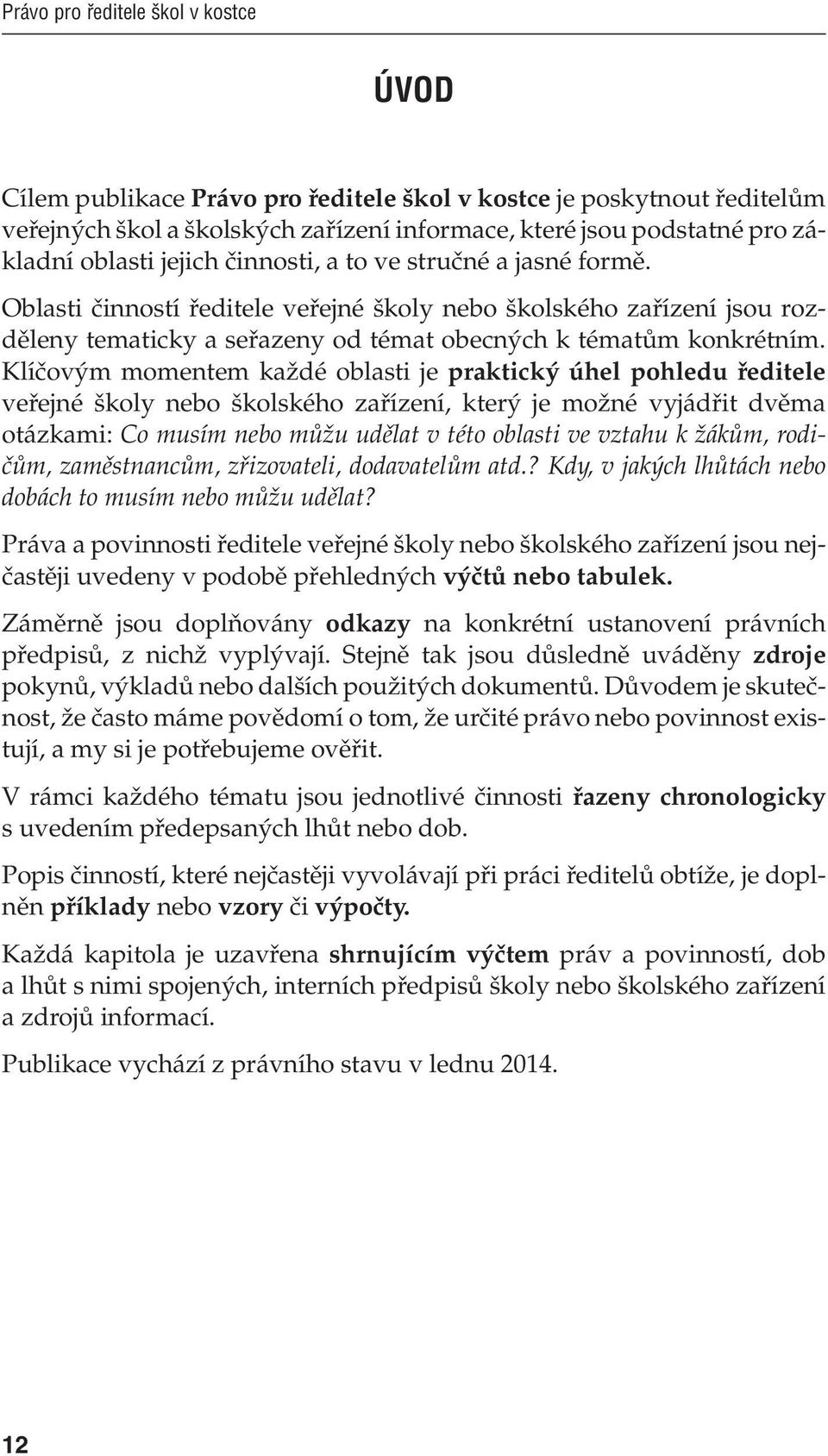 Právo pro ředitele škol v kostce

ÚVOD

Cílem publikace Právo pro ředitele škol v kostce je poskytnout ředitelům veřejných škol a školských zařízení informace, které jsou podstatné pro základní oblasti jejich činnosti, a to ve stručné a jasné formě.

Oblasti činností ředitele veřejné školy nebo školského zařízení jsou rozděleny tematicky a seřazeny od témat obecných k tématům konkrétním. Klíčovým momentem každé oblasti je praktický úhel pohledu ředitele veřejné školy nebo školského zařízení, který je možné vyjádřit dvěma otázkami: Co musím nebo můžu udělat v této oblasti ve vztahu k žákům, rodičům, zaměstnancům, zřizovateli, dodavatelům atd.? Kdy, v jakých lhůtách nebo dobách to musím nebo můžu udělat?

Práva a povinnosti ředitele veřejné školy nebo školského zařízení jsou nejčastěji uvedeny v podobě přehledných výčtů nebo tabulek.

Záměrně jsou doplňovány odkazy na konkrétní ustanovení právních předpisů, z nichž vyplývají. Stejně tak jsou důsledně uváděny zdroje pokynů, výkladů nebo dalších použitých dokumentů. Důvodem je skutečnost, že často máme povědomí o tom, že určité právo nebo povinnost existují, a my si je potřebujeme ověřit.

V rámci každého tématu jsou jednotlivé činnosti řazeny chronologicky s uvedením předepsaných lhůt nebo dob.

Popis činností, které nejčastěji vyvolávají při práci ředitelů obtíže, je doplněn příklady nebo vzory či výpočty.

Každá kapitola je uzavřena shrnujícím výčtem práv a povinností, dob a lhůt s nimi spojených, interních předpisů školy nebo školského zařízení a zdrojů informací.

Publikace vychází z právního stavu v lednu 2014.

12